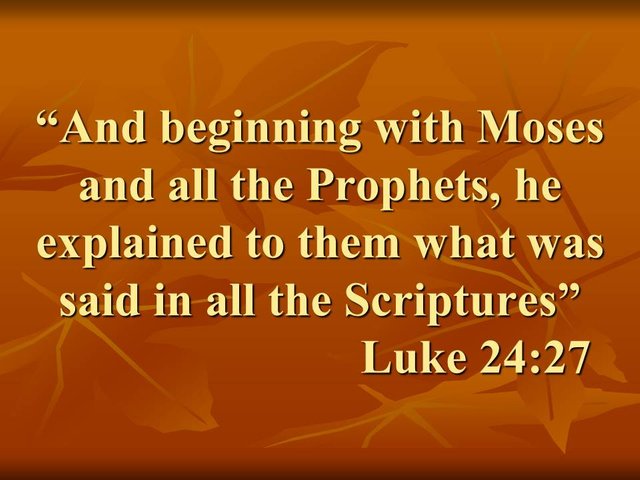 “And beginning with Moses and all the Prophets, he explained to them what was said in all the Scriptures”
Luke 24:27